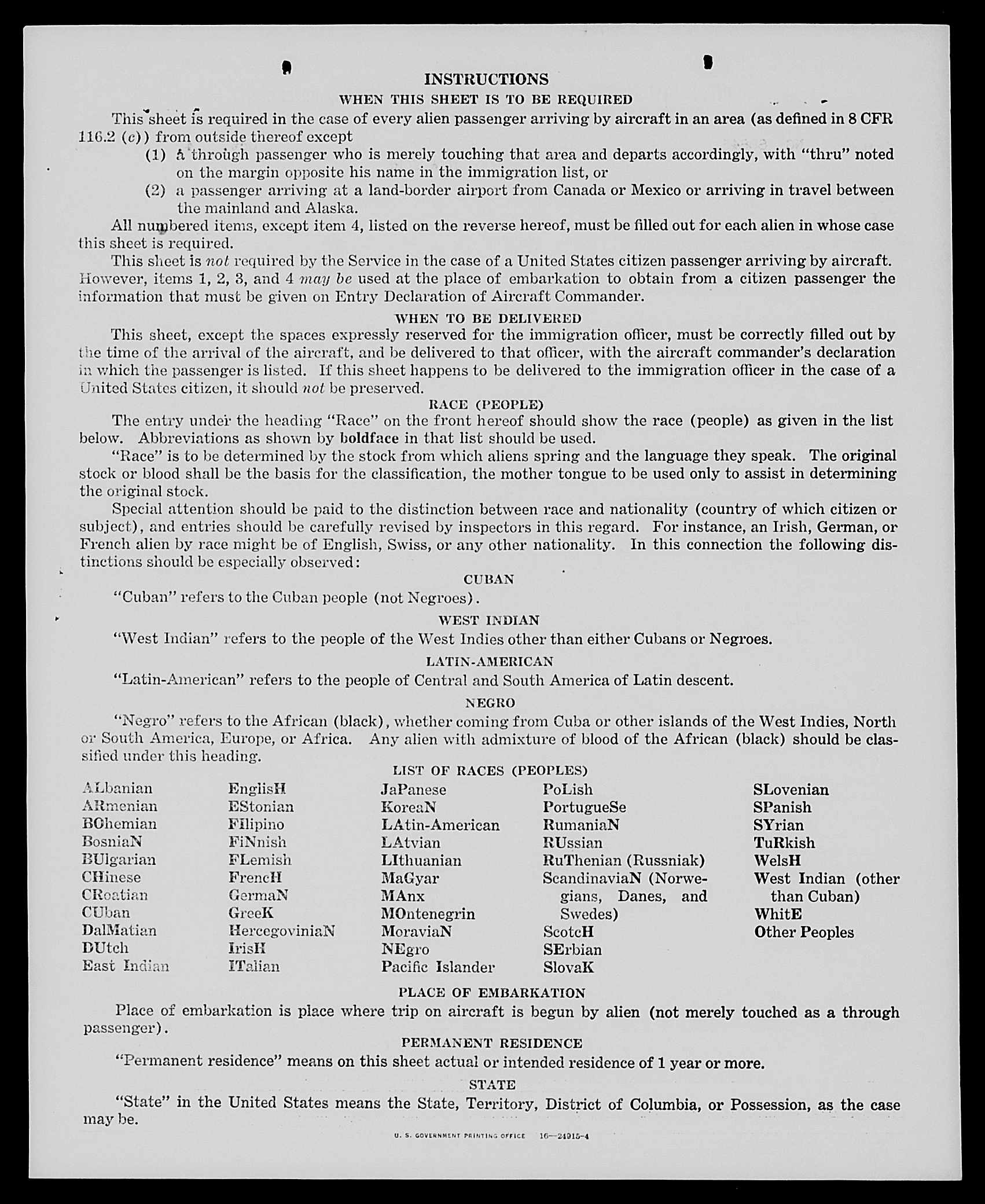 INSTRUCTIONS

WHEN THIS SHEET IS TO BE REQUIRED

This sheet is required in the case of every alien passenger arriving by aircraft in an area (as defined in 8 CFR 116.2 (c)) from outside thereof except

(1) a through passenger who is merely touching that area and departs accordingly, with "thru" noted on the margin opposite his name in the immigration list, or

(2) a passenger arriving at a land-border airport from Canada or Mexico or arriving in travel between the mainland and Alaska.

All numbered items, except item 4, listed on the reverse hereof, must be filled out for each alien in whose case this sheet is required.

This sheet is not required by the Service in the case of a United States citizen passenger arriving by aircraft. However, items 1, 2, 3, and 4 may be used at the place of embarkation to obtain from a citizen passenger the information that must be given on Entry Declaration of Aircraft Commander.

WHEN TO BE DELIVERED

This sheet, except the spaces expressly reserved for the immigration officer, must be correctly filled out by the time of the arrival of the aircraft, and be delivered to that officer, with the aircraft commander's declaration in which the passenger is listed. If this sheet happens to be delivered to the immigration officer in the case of a United States citizen, it should not be preserved.

RACE (PEOPLE)

The entry under the heading "Race" on the front hereof should show the race (people) as given in the list below. Abbreviations as shown by boldface in that list should be used.

"Race" is to be determined by the stock from which aliens spring and the language they speak. The original stock or blood shall be the basis for the classification, the mother tongue to be used only to assist in determining the original stock.

Special attention should be paid to the distinction between race and nationality (country of which citizen or subject), and entries should be carefully revised by inspectors in this regard. For instance, an Irish, German, or French alien by race might be of English, Swiss, or any other nationality. In this connection the following distinctions should be especially observed:

CUBAN

"Cuban" refers to the Cuban people (not Negroes).

WEST INDIAN

"West Indian" refers to the people of the West Indies other than either Cubans or Negroes.

LATIN-AMERICAN

"Latin-American" refers to the people of Central and South America of Latin descent.

NEGRO

"Negro" refers to the African (black), whether coming from Cuba or other islands of the West Indies, North or South America, Europe, or Africa. Any alien with admixture of blood of the African (black) should be classified under this heading.

LIST OF RACES (PEOPLES)

ALbanian
ARmenian
BOhemian
BosniaN
BUlgarian
CHinese
CRoatian
CUban
DalMatian
DUtch
East Indian

EnglisH
EStonian
FIlipino
FiNnish
FLemish
FrencH
GermaN
GreeK
HercegoviniaN
IrisH
ITalian

JaPanese
KoreaN
LAtin-American
LAtvian
LIthuanian
MaGyar
MAnx
MOntenegrin
MoraviaN
NEgro
Pacific Islander

PoLish
PortugueSe
RumaniaN
RUssian
RuThenian (Russniak)
ScandinaviaN (Norwegians, Danes, and Swedes)
ScotcH
SErbian
SlovaK

SLovenian
SPanish
SYrian
TuRkish
WelsH
West Indian (other than Cuban)
WhitE
Other Peoples

PLACE OF EMBARKATION

Place of embarkation is place where trip on aircraft is begun by alien (not merely touched as a through passenger).

PERMANENT RESIDENCE

"Permanent residence" means on this sheet actual or intended residence of 1 year or more.

STATE

"State" in the United States means the State, Territory, District of Columbia, or Possession, as the case may be.

U. S. GOVERNMENT PRINTING OFFICE 16—24915-4